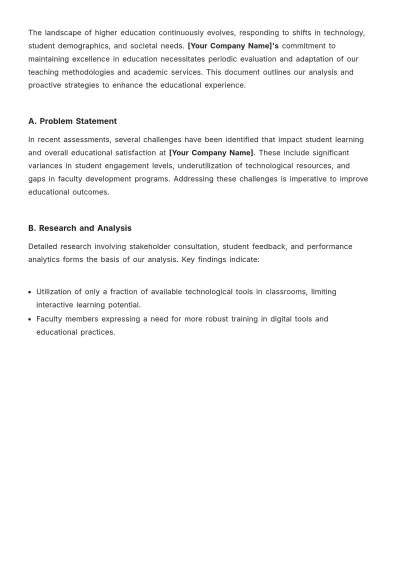 The landscape of higher education continuously evolves, responding to shifts in technology, student demographics, and societal needs. [Your Company Name]'s commitment to maintaining excellence in education necessitates periodic evaluation and adaptation of our teaching methodologies and academic services. This document outlines our analysis and proactive strategies to enhance the educational experience.

A. Problem Statement

In recent assessments, several challenges have been identified that impact student learning and overall educational satisfaction at [Your Company Name]. These include significant variances in student engagement levels, underutilization of technological resources, and gaps in faculty development programs. Addressing these challenges is imperative to improve educational outcomes.

B. Research and Analysis

Detailed research involving stakeholder consultation, student feedback, and performance analytics forms the basis of our analysis. Key findings indicate:

• Utilization of only a fraction of available technological tools in classrooms, limiting interactive learning potential.
• Faculty members expressing a need for more robust training in digital tools and educational practices.